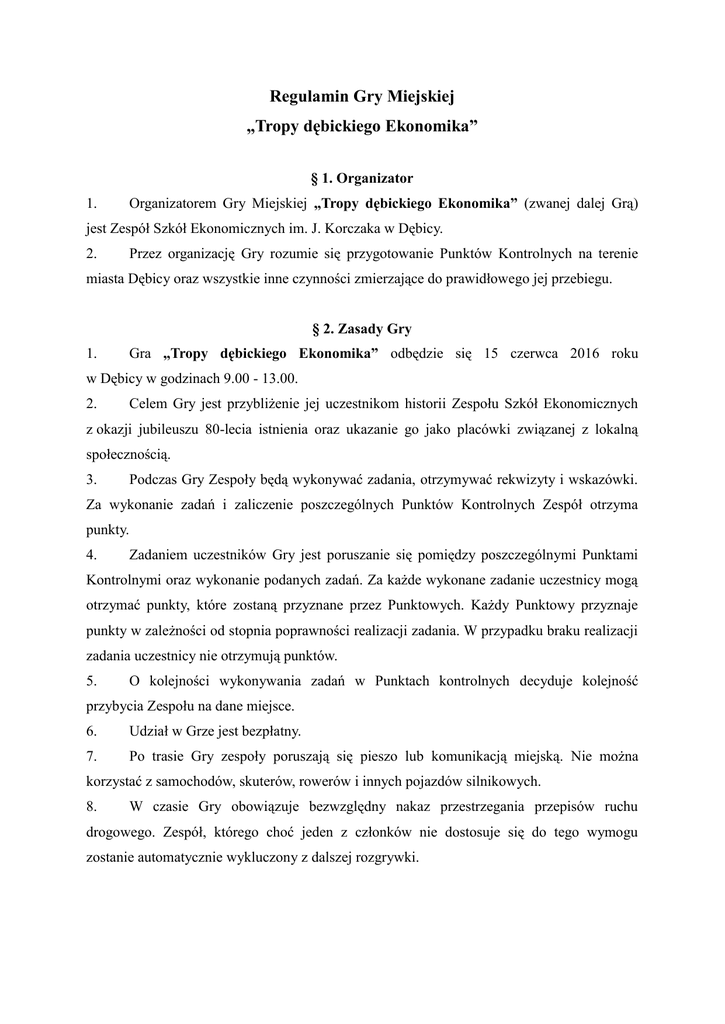 Regulamin Gry Miejskiej
„Tropy dębickiego Ekonomika”

§ 1. Organizator

1. Organizatorem Gry Miejskiej „Tropy dębickiego Ekonomika” (zwanej dalej Grą) jest Zespół Szkół Ekonomicznych im. J. Korczaka w Dębicy.

2. Przez organizację Gry rozumie się przygotowanie Punktów Kontrolnych na terenie miasta Dębicy oraz wszystkie inne czynności zmierzające do prawidłowego jej przebiegu.

§ 2. Zasady Gry

1. Gra „Tropy dębickiego Ekonomika” odbędzie się 15 czerwca 2016 roku w Dębicy w godzinach 9.00 - 13.00.

2. Celem Gry jest przybliżenie jej uczestnikom historii Zespołu Szkół Ekonomicznych z okazji jubileuszu 80-lecia istnienia oraz ukazanie go jako placówki związanej z lokalną społecznością.

3. Podczas Gry Zespoły będą wykonywać zadania, otrzymywać rekwizyty i wskazówki. Za wykonanie zadań i zaliczenie poszczególnych Punktów Kontrolnych Zespół otrzyma punkty.

4. Zadaniem uczestników Gry jest poruszanie się pomiędzy poszczególnymi Punktami Kontrolnymi oraz wykonanie podanych zadań. Za każde wykonane zadanie uczestnicy mogą otrzymać punkty, które zostaną przyznane przez Punktowych. Każdy Punktowy przyznaje punkty w zależności od stopnia poprawności realizacji zadania. W przypadku braku realizacji zadania uczestnicy nie otrzymują punktów.

5. O kolejności wykonywania zadań w Punktach kontrolnych decyduje kolejność przybycia Zespołu na dane miejsce.

6. Udział w Grze jest bezpłatny.

7. Po trasie Gry zespoły poruszają się pieszo lub komunikacją miejską. Nie można korzystać z samochodów, skuterów, rowerów i innych pojazdów silnikowych.

8. W czasie Gry obowiązuje bezwzględny nakaz przestrzegania przepisów ruchu drogowego. Zespół, którego choć jeden z członków nie dostosuje się do tego wymogu zostanie automatycznie wykluczony z dalszej rozgrywki.